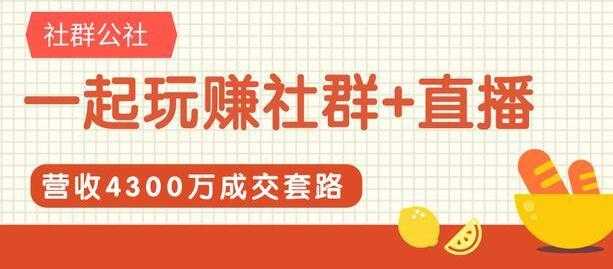 社群公社

一起玩赚社群+直播

营收4300万成交套路